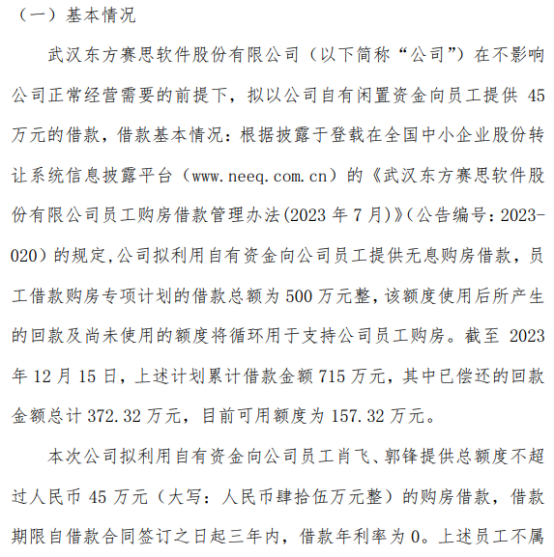 （一）基本情况

武汉东方赛思软件股份有限公司（以下简称“公司”）在不影响公司正常经营需要的前提下，拟以公司自有闲置资金向员工提供 45 万元的借款，借款基本情况：根据披露于登载在全国中小企业股份转让系统信息披露平台（www.neeq.com.cn）的《武汉东方赛思软件股份有限公司员工购房借款管理办法(2023 年 7 月)》(公告编号：2023-020）的规定,公司拟利用自有资金向公司员工提供无息购房借款，员工借款购房专项计划的借款总额为 500 万元整，该额度使用后所产生的回款及尚未使用的额度将循环用于支持公司员工购房。截至 2023 年 12 月 15 日，上述计划累计借款金额 715 万元，其中已偿还的回款金额总计 372.32 万元，目前可用额度为 157.32 万元。

本次公司拟利用自有资金向公司员工肖飞、郭锋提供总额度不超过人民币 45 万元（大写：人民币肆拾伍万元整）的购房借款，借款期限自借款合同签订之日起三年内，借款年利率为 0。上述员工不属